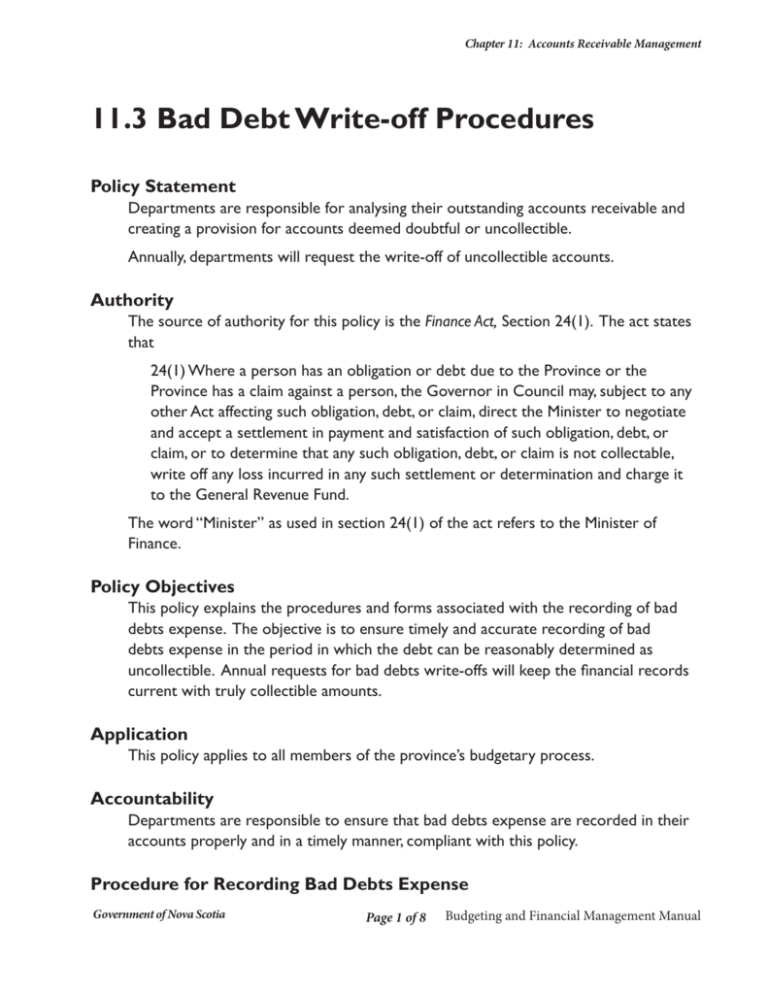 Chapter 11: Accounts Receivable Management

11.3 Bad Debt Write-off Procedures

Policy Statement

Departments are responsible for analysing their outstanding accounts receivable and creating a provision for accounts deemed doubtful or uncollectible.

Annually, departments will request the write-off of uncollectible accounts.

Authority

The source of authority for this policy is the Finance Act, Section 24(1). The act states that

24(1) Where a person has an obligation or debt due to the Province or the Province has a claim against a person, the Governor in Council may, subject to any other Act affecting such obligation, debt, or claim, direct the Minister to negotiate and accept a settlement in payment and satisfaction of such obligation, debt, or claim, or to determine that any such obligation, debt, or claim is not collectable, write off any loss incurred in any such settlement or determination and charge it to the General Revenue Fund.

The word "Minister" as used in section 24(1) of the act refers to the Minister of Finance.

Policy Objectives

This policy explains the procedures and forms associated with the recording of bad debts expense. The objective is to ensure timely and accurate recording of bad debts expense in the period in which the debt can be reasonably determined as uncollectible. Annual requests for bad debts write-offs will keep the financial records current with truly collectible amounts.

Application

This policy applies to all members of the province's budgetary process.

Accountability

Departments are responsible to ensure that bad debts expense are recorded in their accounts properly and in a timely manner, compliant with this policy.

Procedure for Recording Bad Debts Expense

Government of Nova Scotia

Page 1 of 8

Budgeting and Financial Management Manual